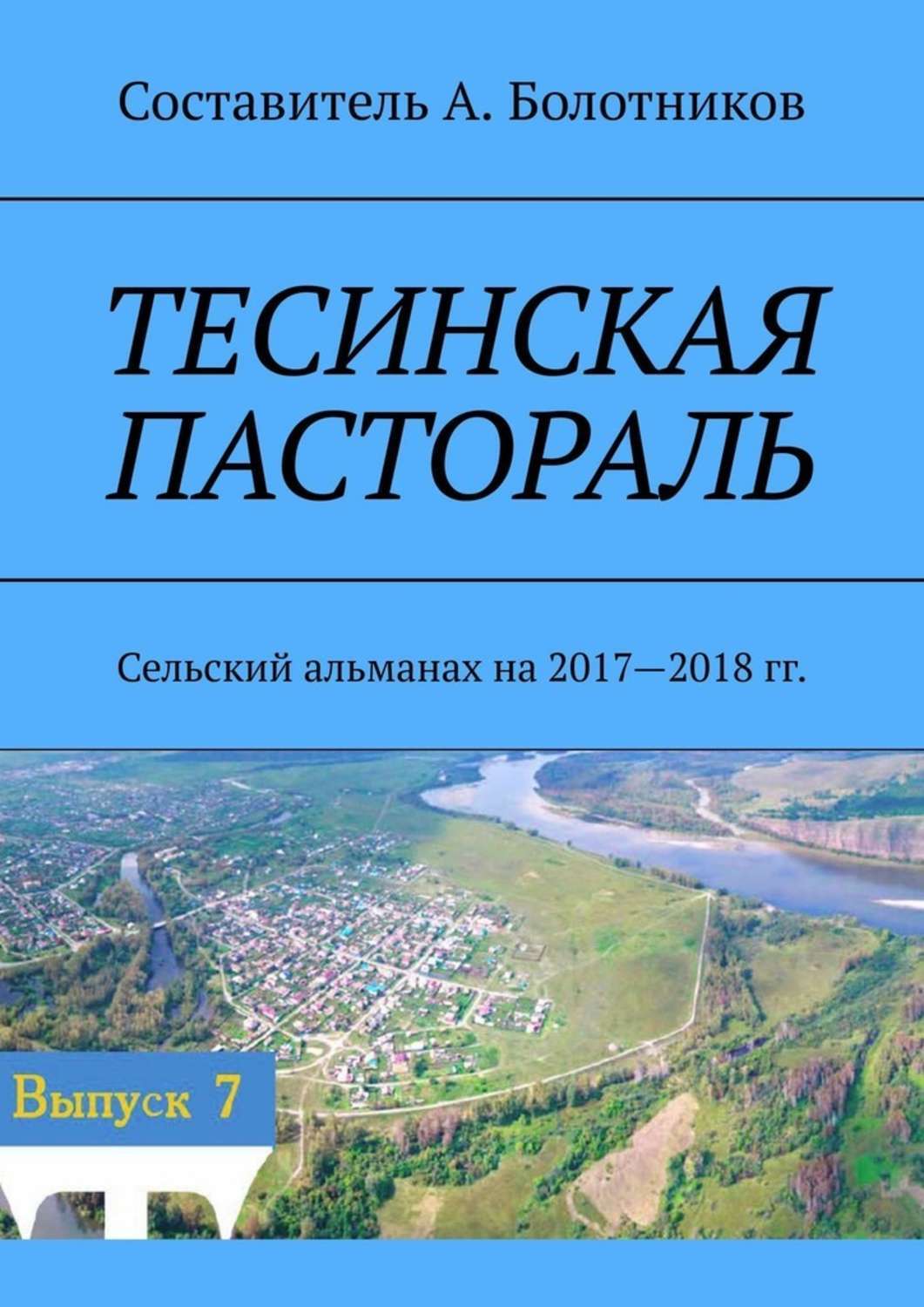 Составитель А. Болотников

ТЕСИНСКАЯ ПАСТОРАЛЬ

Сельский альманах на 2017—2018 гг.

Выпуск 7